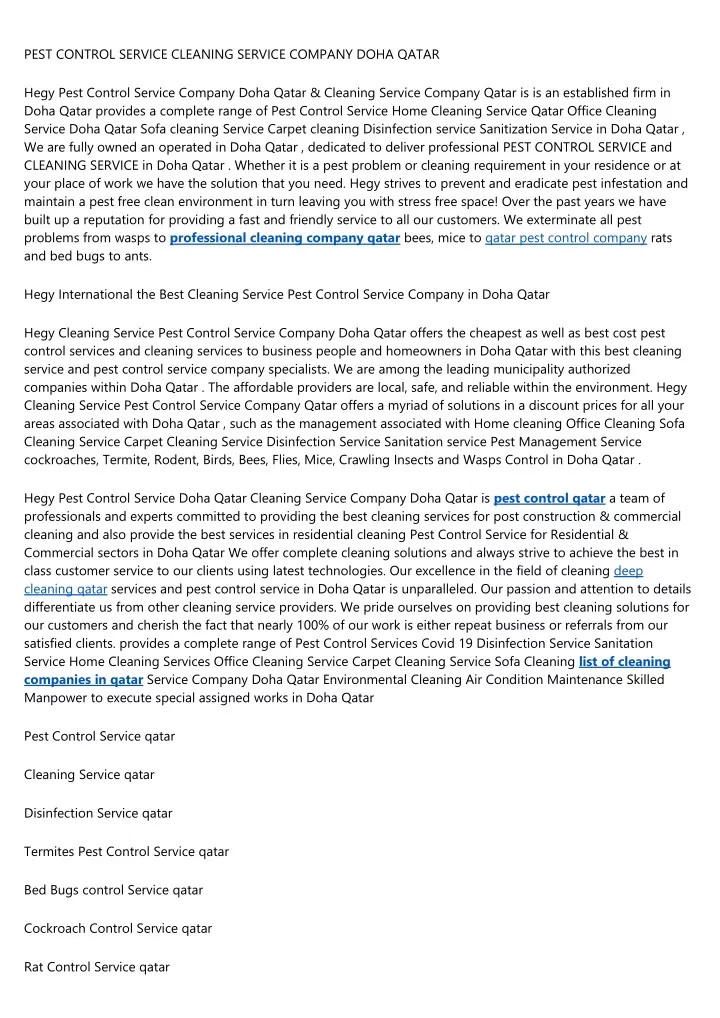 PEST CONTROL SERVICE CLEANING SERVICE COMPANY DOHA QATAR

Hegy Pest Control Service Company Doha Qatar & Cleaning Service Company Qatar is is an established firm in Doha Qatar provides a complete range of Pest Control Service Home Cleaning Service Qatar Office Cleaning Service Doha Qatar Sofa cleaning Service Carpet cleaning Disinfection service Sanitization Service in Doha Qatar , We are fully owned an operated in Doha Qatar , dedicated to deliver professional PEST CONTROL SERVICE and CLEANING SERVICE in Doha Qatar . Whether it is a pest problem or cleaning requirement in your residence or at your place of work we have the solution that you need. Hegy strives to prevent and eradicate pest infestation and maintain a pest free clean environment in turn leaving you with stress free space! Over the past years we have built up a reputation for providing a fast and friendly service to all our customers. We exterminate all pest problems from wasps to professional cleaning company qatar bees, mice to qatar pest control company rats and bed bugs to ants.

Hegy International the Best Cleaning Service Pest Control Service Company in Doha Qatar

Hegy Cleaning Service Pest Control Service Company Doha Qatar offers the cheapest as well as best cost pest control services and cleaning services to business people and homeowners in Doha Qatar with this best cleaning service and pest control service company specialists. We are among the leading municipality authorized companies within Doha Qatar . The affordable providers are local, safe, and reliable within the environment. Hegy Cleaning Service Pest Control Service Company Qatar offers a myriad of solutions in a discount prices for all your areas associated with Doha Qatar , such as the management associated with Home cleaning Office Cleaning Sofa Cleaning Service Carpet Cleaning Service Disinfection Service Sanitation service Pest Management Service cockroaches, Termite, Rodent, Birds, Bees, Flies, Mice, Crawling Insects and Wasps Control in Doha Qatar .

Hegy Pest Control Service Doha Qatar Cleaning Service Company Doha Qatar is pest control qatar a team of professionals and experts committed to providing the best cleaning services for post construction & commercial cleaning and also provide the best services in residential cleaning Pest Control Service for Residential & Commercial sectors in Doha Qatar We offer complete cleaning solutions and always strive to achieve the best in class customer service to our clients using latest technologies. Our excellence in the field of cleaning deep cleaning qatar services and pest control service in Doha Qatar is unparalleled. Our passion and attention to details differentiate us from other cleaning service providers. We pride ourselves on providing best cleaning solutions for our customers and cherish the fact that nearly 100% of our work is either repeat business or referrals from our satisfied clients. provides a complete range of Pest Control Services Covid 19 Disinfection Service Sanitation Service Home Cleaning Services Office Cleaning Service Carpet Cleaning Service Sofa Cleaning list of cleaning companies in qatar Service Company Doha Qatar Environmental Cleaning Air Condition Maintenance Skilled Manpower to execute special assigned works in Doha Qatar

Pest Control Service qatar

Cleaning Service qatar

Disinfection Service qatar

Termites Pest Control Service qatar

Bed Bugs control Service qatar

Cockroach Control Service qatar

Rat Control Service qatar